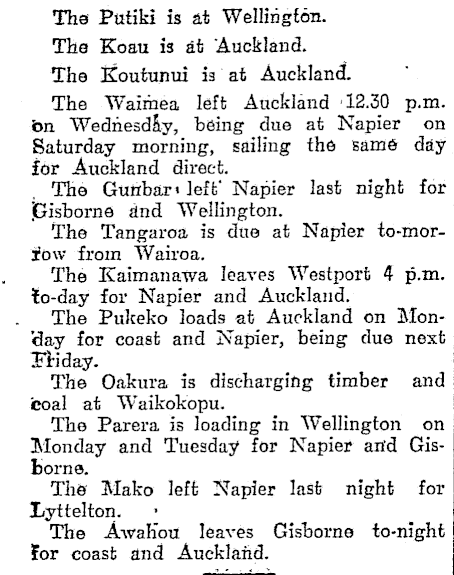 The Putiki is at Wellington.

The Koau is at Auckland.

The Koutunui is at Auckland.

The Waimea left Auckland 12.30 p.m. on Wednesday, being due at Napier on Saturday morning, sailing the same day for Auckland direct.

The Gunbar left Napier last night for Gisborne and Wellington.

The Tangaroa is due at Napier to-morrow from Wairoa.

The Kaimanawa leaves Westport 4 p.m. to-day for Napier and Auckland.

The Pukeko loads at Auckland on Monday for coast and Napier, being due next Friday.

The Oakura is discharging timber and coal at Waikokopu.

The Parera is loading in Wellington on Monday and Tuesday for Napier and Gisborne.

The Mako left Napier last night for Lyttelton.

The Awahou leaves Gisborne to-night for coast and Auckland.